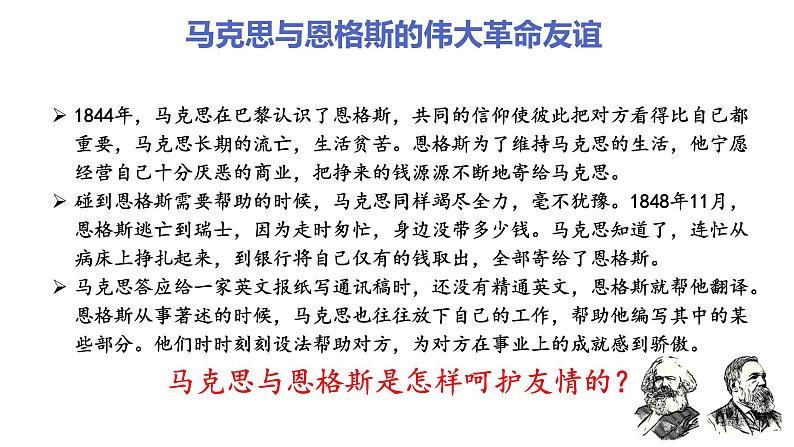 马克思与恩格斯的伟大革命友谊

➢ 1844年，马克思在巴黎认识了恩格斯，共同的信仰使彼此把对方看得比自己都重要，马克思长期的流亡，生活贫苦。恩格斯为了维持马克思的生活，他宁愿经营自己十分厌恶的商业，把挣来的钱源源不断地寄给马克思。

➢ 碰到恩格斯需要帮助的时候，马克思同样竭尽全力，毫不犹豫。1848年11月，恩格斯逃亡到瑞士，因为走时匆忙，身边没带多少钱。马克思知道了，连忙从病床上挣扎起来，到银行将自己仅有的钱取出，全部寄给了恩格斯。

➢ 马克思答应给一家英文报纸写通讯稿时，还没有精通英文，恩格斯就帮他翻译。恩格斯从事著述的时候，马克思也往往放下自己的工作，帮助他编写其中的某些部分。他们时时刻刻设法帮助对方，为对方在事业上的成就感到骄傲。

马克思与恩格斯是怎样呵护友情的？